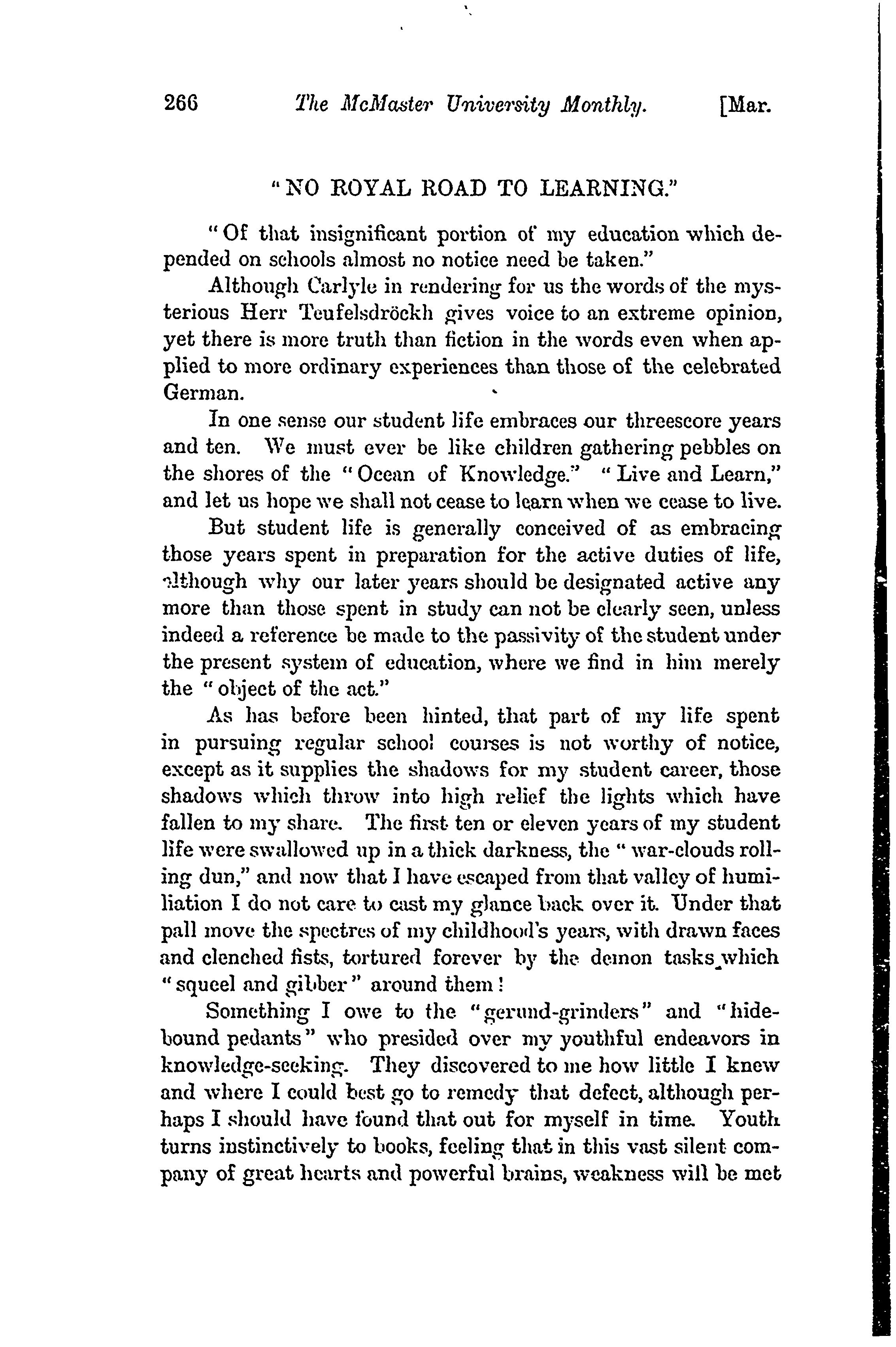 266 The McMaster University Monthly. [Mar.

"NO ROYAL ROAD TO LEARNING."

"Of that insignificant portion of my education which depended on schools almost no notice need be taken."

Although Carlyle in rendering for us the words of the mysterious Herr Teufelsdröckh gives voice to an extreme opinion, yet there is more truth than fiction in the words even when applied to more ordinary experiences than those of the celebrated German.

In one sense our student life embraces our threescore years and ten. We must ever be like children gathering pebbles on the shores of the "Ocean of Knowledge." "Live and Learn," and let us hope we shall not cease to learn when we cease to live.

But student life is generally conceived of as embracing those years spent in preparation for the active duties of life, although why our later years should be designated active any more than those spent in study can not be clearly seen, unless indeed a reference be made to the passivity of the student under the present system of education, where we find in him merely the "object of the act."

As has before been hinted, that part of my life spent in pursuing regular school courses is not worthy of notice, except as it supplies the shadows for my student career, those shadows which throw into high relief the lights which have fallen to my share. The first ten or eleven years of my student life were swallowed up in a thick darkness, the "war-clouds rolling dun," and now that I have escaped from that valley of humiliation I do not care to cast my glance back over it. Under that pall move the spectres of my childhood's years, with drawn faces and clenched fists, tortured forever by the demon tasks which "squeel and gibber" around them!

Something I owe to the "gerund-grinders" and "hidebound pedants" who presided over my youthful endeavors in knowledge-seeking. They discovered to me how little I knew and where I could best go to remedy that defect, although perhaps I should have found that out for myself in time. Youth turns instinctively to books, feeling that in this vast silent company of great hearts and powerful brains, weakness will be met